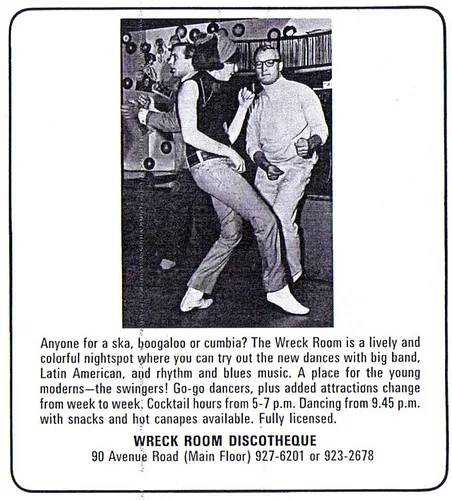 Anyone for a ska, boogaloo or cumbia? The Wreck Room is a lively and colorful nightspot where you can try out the new dances with big band, Latin American, and rhythm and blues music. A place for the young moderns—the swingers! Go-go dancers, plus added attractions change from week to week. Cocktail hours from 5-7 p.m. Dancing from 9.45 p.m. with snacks and hot canapes available. Fully licensed.

WRECK ROOM DISCOTHEQUE
90 Avenue Road (Main Floor) 927-6201 or 923-2678